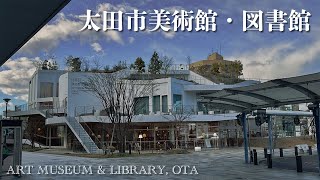 太田市美術館・図書館

ART MUSEUM & LIBRARY, OTA